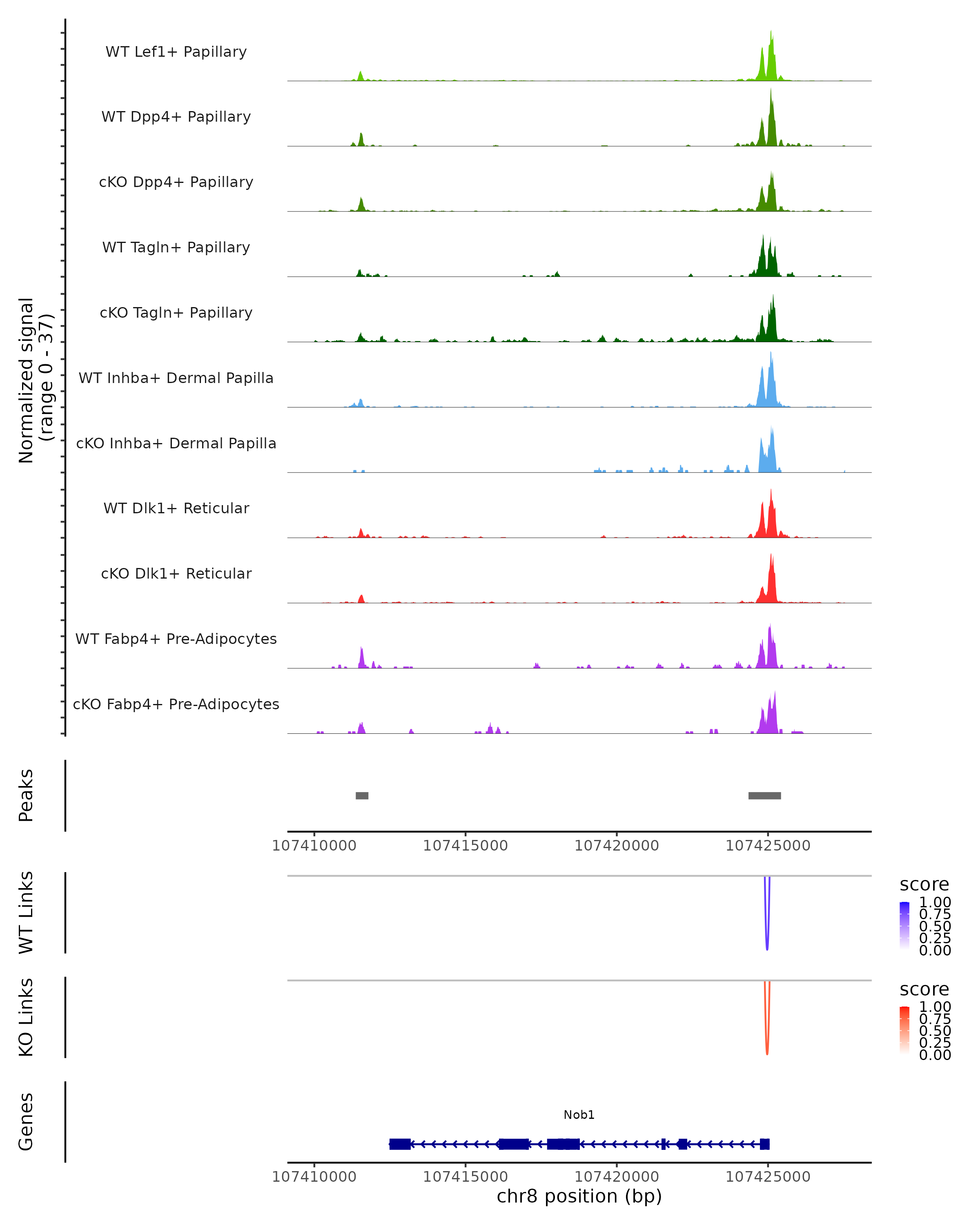 Normalized signal (range 0 - 37)

WT Lef1+ Papillary

WT Dpp4+ Papillary

cKO Dpp4+ Papillary

WT Tagln+ Papillary

cKO Tagln+ Papillary

WT Inhba+ Dermal Papilla

cKO Inhba+ Dermal Papilla

WT Dlk1+ Reticular

cKO Dlk1+ Reticular

WT Fabp4+ Pre-Adipocytes

cKO Fabp4+ Pre-Adipocytes

Peaks

107410000 107415000 107420000 107425000

WT Links

score
1.00
0.75
0.50
0.25
0.00

KO Links

score
1.00
0.75
0.50
0.25
0.00

Genes

Nob1

107410000 107415000 107420000 107425000
chr8 position (bp)